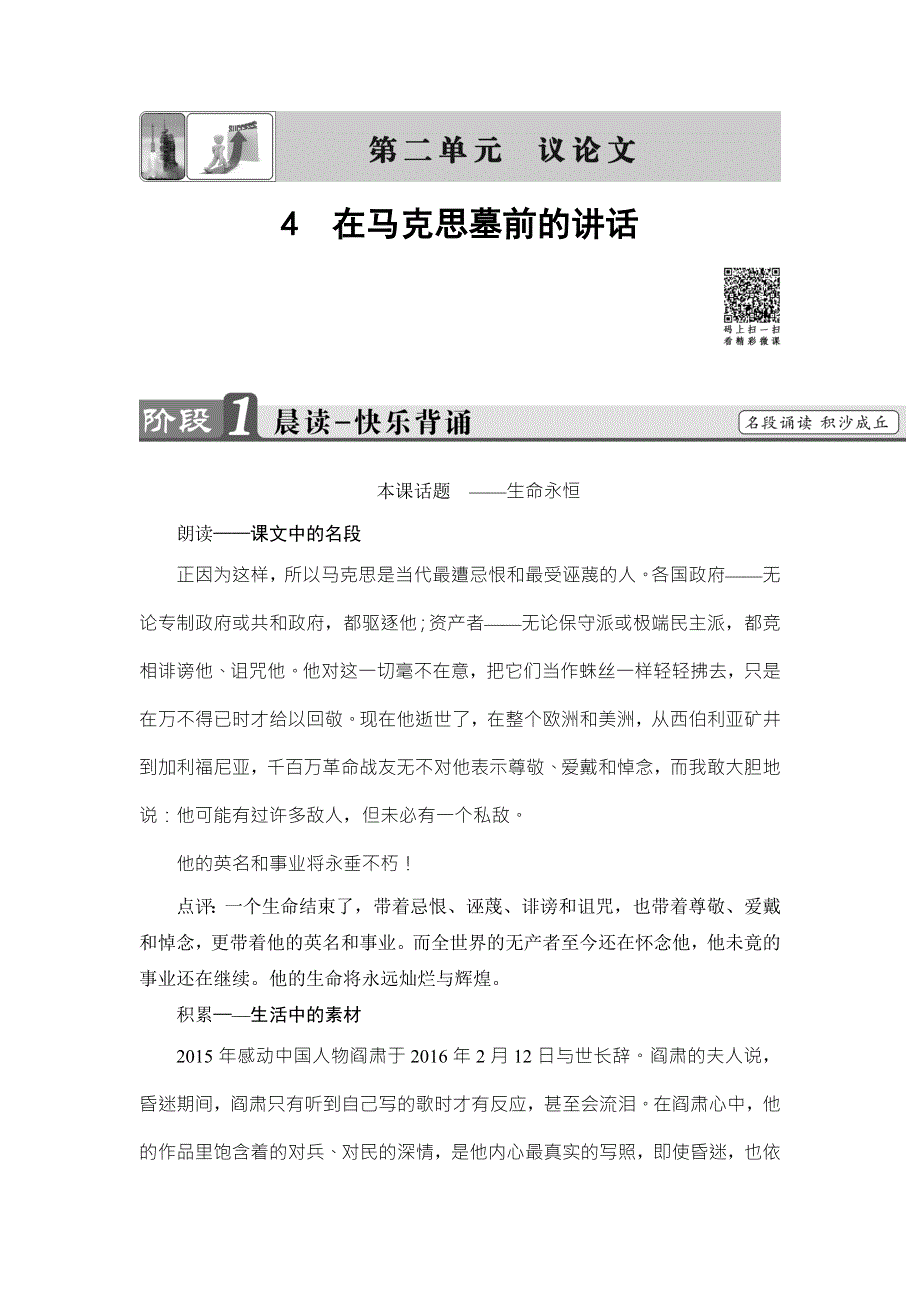 第二单元　议论文

4　在马克思墓前的讲话

码上扫一扫
看精彩微课

阶段1 晨读-快乐背诵

名段诵读 积沙成丘

本课话题　——生命永恒

朗读——课文中的名段

正因为这样，所以马克思是当代最遭忌恨和最受诬蔑的人。各国政府——无论专制政府或共和政府，都驱逐他；资产者——无论保守派或极端民主派，都竞相诽谤他、诅咒他。他对这一切毫不在意，把它们当作蛛丝一样轻轻拂去，只是在万不得已时才给以回敬。现在他逝世了，在整个欧洲和美洲，从西伯利亚矿井到加利福尼亚，千百万革命战友无不对他表示尊敬、爱戴和悼念，而我敢大胆地说：他可能有过许多敌人，但未必有一个私敌。

他的英名和事业将永垂不朽！

点评：一个生命结束了，带着忌恨、诬蔑、诽谤和诅咒，也带着尊敬、爱戴和悼念，更带着他的英名和事业。而全世界的无产者至今还在怀念他，他未竟的事业还在继续。他的生命将永远灿烂与辉煌。

积累——生活中的素材

2015年感动中国人物阎肃于2016年2月12日与世长辞。阎肃的夫人说，昏迷期间，阎肃只有听到自己写的歌时才有反应，甚至会流泪。在阎肃心中，他的作品里饱含着的对兵、对民的深情，是他内心最真实的写照，即使昏迷，也依